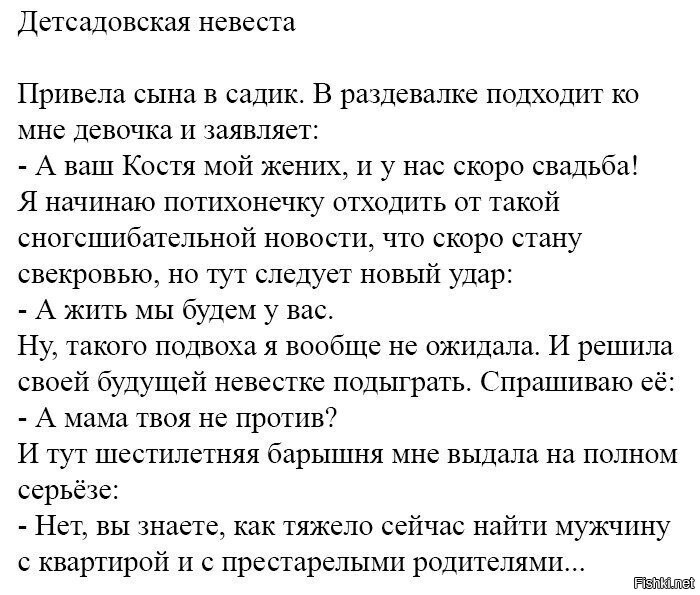 Детсадовская невеста

Привела сына в садик. В раздевалке подходит ко мне девочка и заявляет:

- А ваш Костя мой жених, и у нас скоро свадьба!

Я начинаю потихонечку отходить от такой сногсшибательной новости, что скоро стану свекровью, но тут следует новый удар:

- А жить мы будем у вас.

Ну, такого подвоха я вообще не ожидала. И решила своей будущей невестке подыграть. Спрашиваю её:

- А мама твоя не против?

И тут шестилетняя барышня мне выдала на полном серьёзе:

- Нет, вы знаете, как тяжело сейчас найти мужчину с квартирой и с престарелыми родителями...

Fishki.net